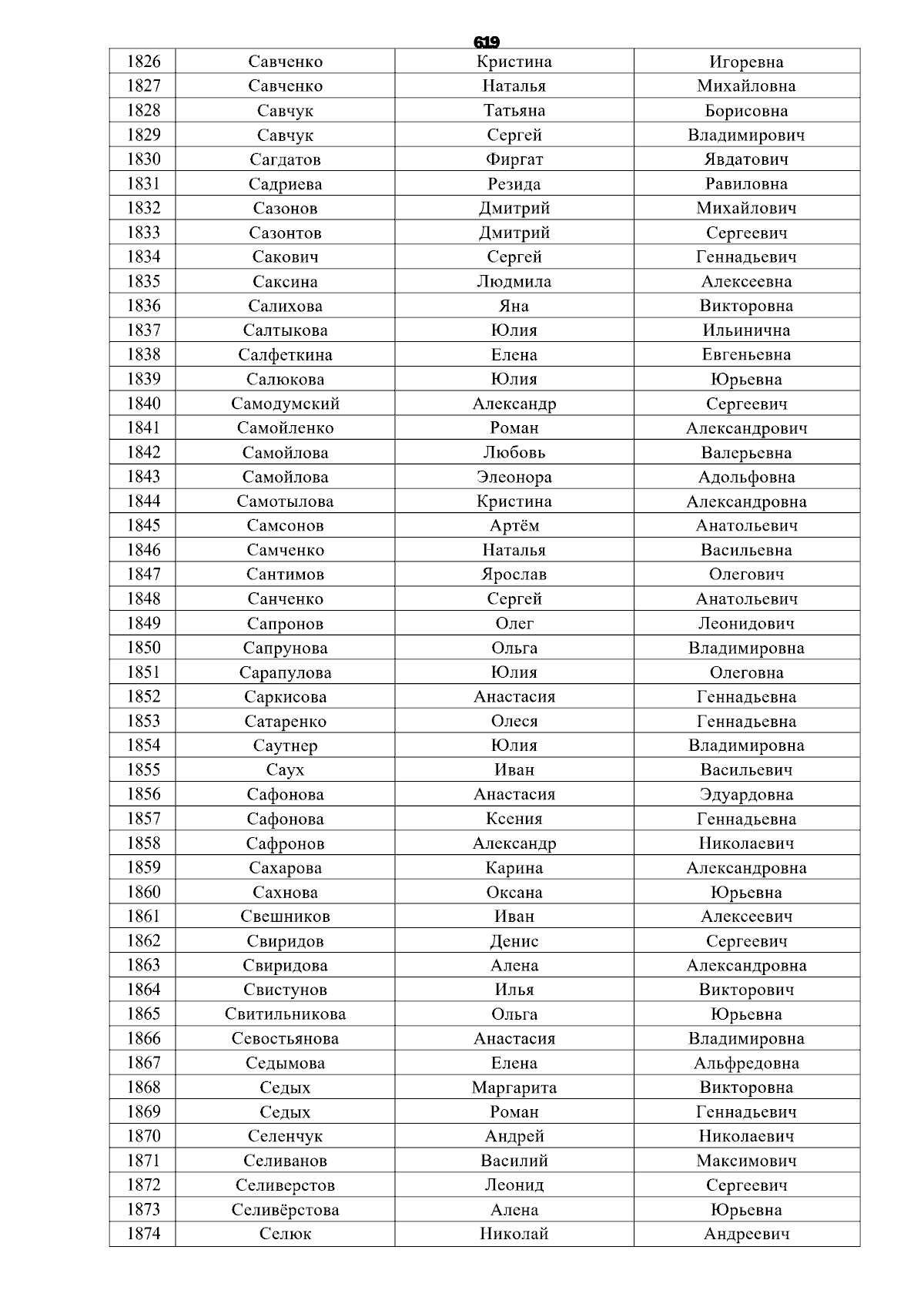 619

| 1826 | Савченко | Кристина | Игоревна |
|---|---|---|---|
| 1827 | Савченко | Наталья | Михайловна |
| 1828 | Савчук | Татьяна | Борисовна |
| 1829 | Савчук | Сергей | Владимирович |
| 1830 | Сагдатов | Фиргат | Явдатович |
| 1831 | Садриева | Резида | Равиловна |
| 1832 | Сазонов | Дмитрий | Михайлович |
| 1833 | Сазонтов | Дмитрий | Сергеевич |
| 1834 | Сакович | Сергей | Геннадьевич |
| 1835 | Саксина | Людмила | Алексеевна |
| 1836 | Салихова | Яна | Викторовна |
| 1837 | Салтыкова | Юлия | Ильинична |
| 1838 | Салфеткина | Елена | Евгеньевна |
| 1839 | Салюкова | Юлия | Юрьевна |
| 1840 | Самодумский | Александр | Сергеевич |
| 1841 | Самойленко | Роман | Александрович |
| 1842 | Самойлова | Любовь | Валерьевна |
| 1843 | Самойлова | Элеонора | Адольфовна |
| 1844 | Самотылова | Кристина | Александровна |
| 1845 | Самсонов | Артём | Анатольевич |
| 1846 | Самченко | Наталья | Васильевна |
| 1847 | Сантимов | Ярослав | Олегович |
| 1848 | Санченко | Сергей | Анатольевич |
| 1849 | Сапронов | Олег | Леонидович |
| 1850 | Сапрунова | Ольга | Владимировна |
| 1851 | Сарапулова | Юлия | Олеговна |
| 1852 | Саркисова | Анастасия | Геннадьевна |
| 1853 | Сатаренко | Олеся | Геннадьевна |
| 1854 | Саутнер | Юлия | Владимировна |
| 1855 | Саух | Иван | Васильевич |
| 1856 | Сафонова | Анастасия | Эдуардовна |
| 1857 | Сафонова | Ксения | Геннадьевна |
| 1858 | Сафронов | Александр | Николаевич |
| 1859 | Сахарова | Карина | Александровна |
| 1860 | Сахнова | Оксана | Юрьевна |
| 1861 | Свешников | Иван | Алексеевич |
| 1862 | Свиридов | Денис | Сергеевич |
| 1863 | Свиридова | Алена | Александровна |
| 1864 | Свистунов | Илья | Викторович |
| 1865 | Свитильникова | Ольга | Юрьевна |
| 1866 | Севостьянова | Анастасия | Владимировна |
| 1867 | Седымова | Елена | Альфредовна |
| 1868 | Седых | Маргарита | Викторовна |
| 1869 | Седых | Роман | Геннадьевич |
| 1870 | Селенчук | Андрей | Николаевич |
| 1871 | Селиванов | Василий | Максимович |
| 1872 | Селиверстов | Леонид | Сергеевич |
| 1873 | Селивёрстова | Алена | Юрьевна |
| 1874 | Селюк | Николай | Андреевич |